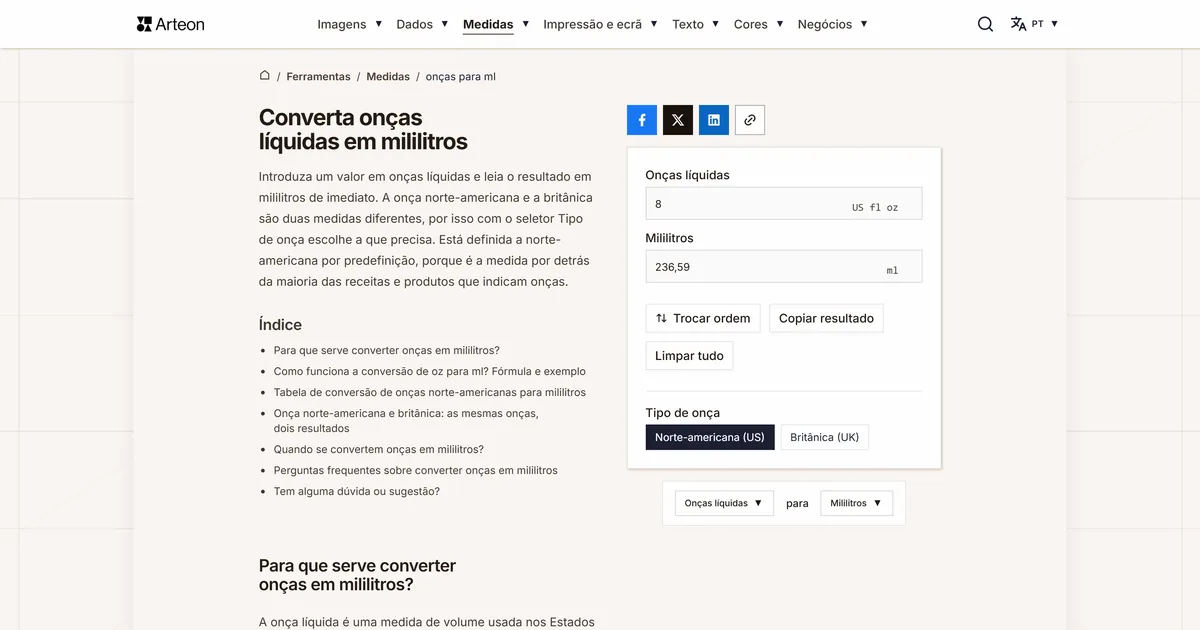 Arteon
Imagens ▼ Dados ▼ Medidas ▼ Impressão e ecrã ▼ Texto ▼ Cores ▼ Negócios ▼
PT ▼

/ Ferramentas / Medidas / onças para ml

Converta onças líquidas em mililitros

Introduza um valor em onças líquidas e leia o resultado em mililitros de imediato. A onça norte-americana e a britânica são duas medidas diferentes, por isso com o seletor Tipo de onça escolhe a que precisa. Está definida a norte-americana por predefinição, porque é a medida por detrás da maioria das receitas e produtos que indicam onças.

Índice
- Para que serve converter onças em mililitros?
- Como funciona a conversão de oz para ml? Fórmula e exemplo
- Tabela de conversão de onças norte-americanas para mililitros
- Onça norte-americana e britânica: as mesmas onças, dois resultados
- Quando se convertem onças em mililitros?
- Perguntas frequentes sobre converter onças em mililitros
- Tem alguma dúvida ou sugestão?

Onças líquidas
8 US fl oz
Mililitros
236,59 ml
Trocar ordem
Copiar resultado
Limpar tudo
Tipo de onça
Norte-americana (US)
Britânica (UK)

Onças líquidas ▼ para Mililitros ▼

Para que serve converter onças em mililitros?

A onça líquida é uma medida de volume usada nos Estados